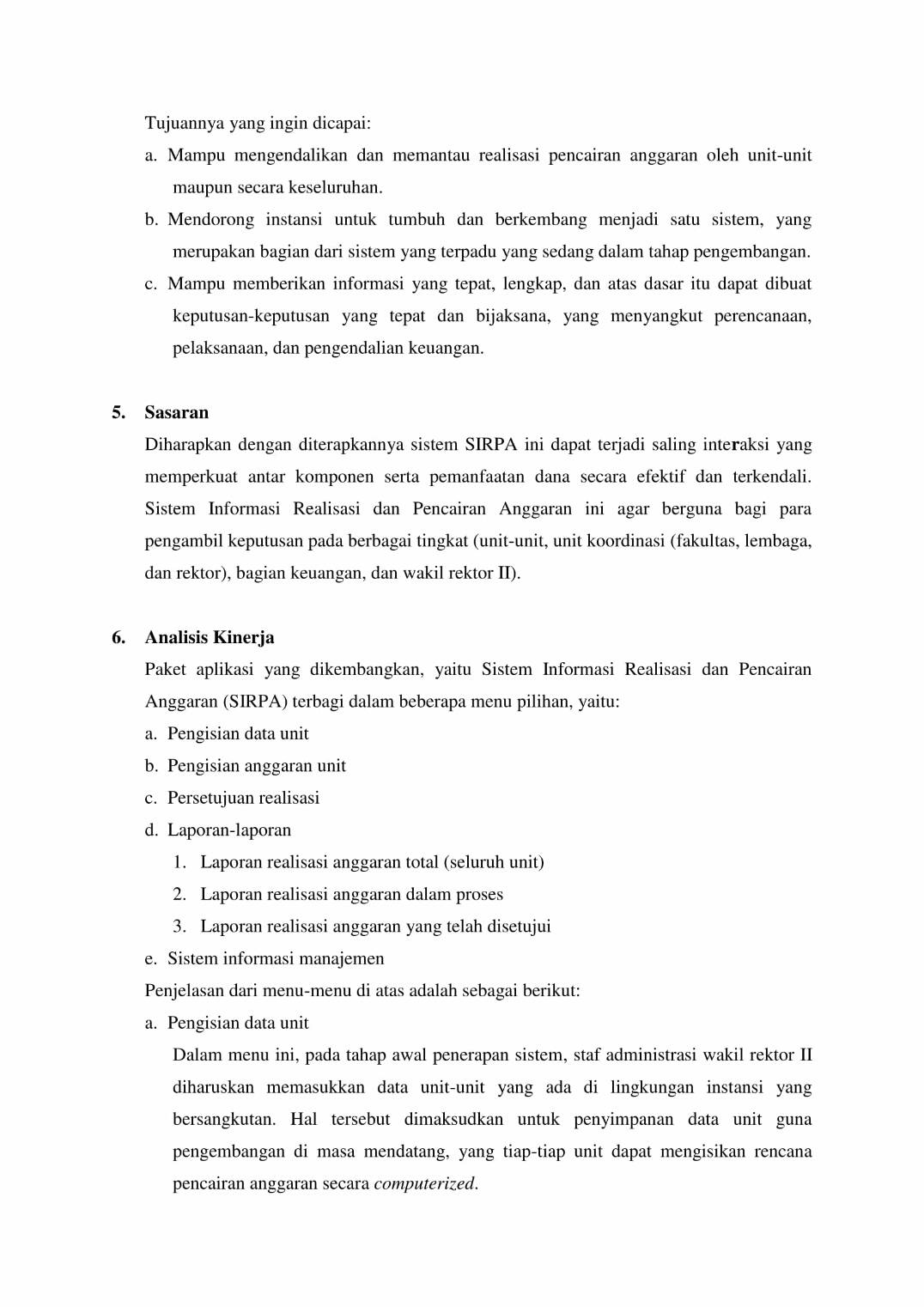 Tujuannya yang ingin dicapai:

a. Mampu mengendalikan dan memantau realisasi pencairan anggaran oleh unit-unit maupun secara keseluruhan.

b. Mendorong instansi untuk tumbuh dan berkembang menjadi satu sistem, yang merupakan bagian dari sistem yang terpadu yang sedang dalam tahap pengembangan.

c. Mampu memberikan informasi yang tepat, lengkap, dan atas dasar itu dapat dibuat keputusan-keputusan yang tepat dan bijaksana, yang menyangkut perencanaan, pelaksanaan, dan pengendalian keuangan.

5. Sasaran

Diharapkan dengan diterapkannya sistem SIRPA ini dapat terjadi saling interaksi yang memperkuat antar komponen serta pemanfaatan dana secara efektif dan terkendali. Sistem Informasi Realisasi dan Pencairan Anggaran ini agar berguna bagi para pengambil keputusan pada berbagai tingkat (unit-unit, unit koordinasi (fakultas, lembaga, dan rektor), bagian keuangan, dan wakil rektor II).

6. Analisis Kinerja

Paket aplikasi yang dikembangkan, yaitu Sistem Informasi Realisasi dan Pencairan Anggaran (SIRPA) terbagi dalam beberapa menu pilihan, yaitu:

a. Pengisian data unit

b. Pengisian anggaran unit

c. Persetujuan realisasi

d. Laporan-laporan

1. Laporan realisasi anggaran total (seluruh unit)

2. Laporan realisasi anggaran dalam proses

3. Laporan realisasi anggaran yang telah disetujui

e. Sistem informasi manajemen

Penjelasan dari menu-menu di atas adalah sebagai berikut:

a. Pengisian data unit

Dalam menu ini, pada tahap awal penerapan sistem, staf administrasi wakil rektor II diharuskan memasukkan data unit-unit yang ada di lingkungan instansi yang bersangkutan. Hal tersebut dimaksudkan untuk penyimpanan data unit guna pengembangan di masa mendatang, yang tiap-tiap unit dapat mengisikan rencana pencairan anggaran secara computerized.